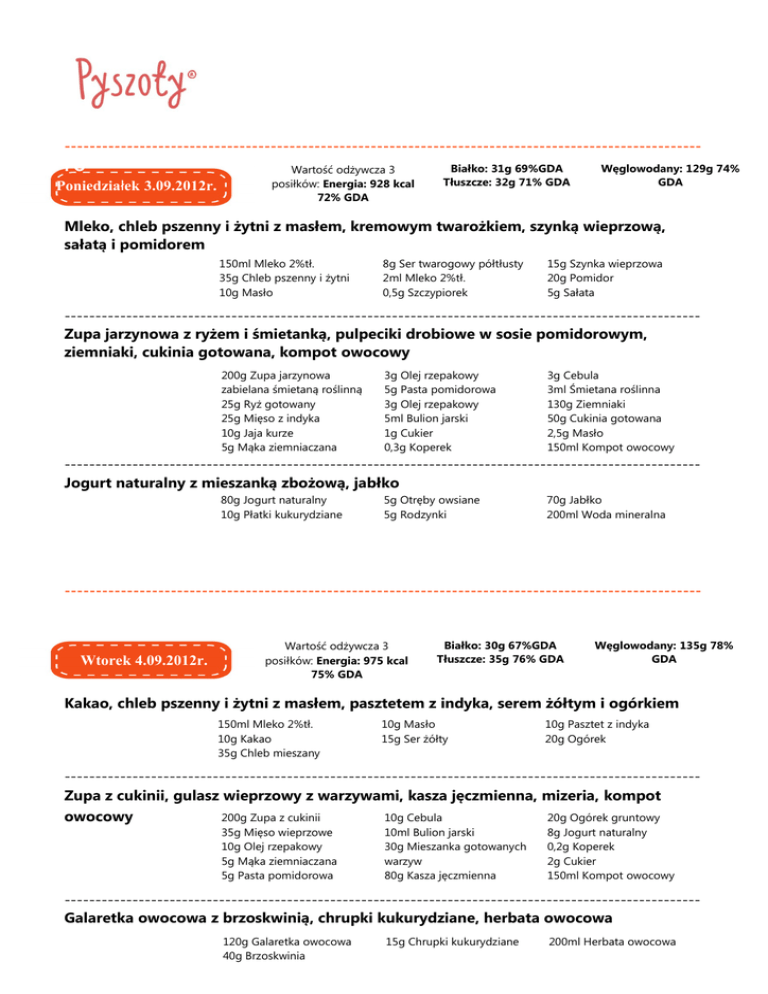 Pyszoty®

Poniedziałek 3.09.2012r.

Wartość odżywcza 3 posiłków: **Energia: 928 kcal 72% GDA**

**Białko: 31g 69%GDA**
**Tłuszcze: 32g 71% GDA**

**Węglowodany: 129g 74% GDA**

**Mleko, chleb pszenny i żytni z masłem, kremowym twarożkiem, szynką wieprzową, sałatą i pomidorem**

150ml Mleko 2%tł.
35g Chleb pszenny i żytni
10g Masło

8g Ser twarogowy półtłusty
2ml Mleko 2%tł.
0,5g Szczypiorek

15g Szynka wieprzowa
20g Pomidor
5g Sałata

**Zupa jarzynowa z ryżem i śmietanką, pulpeciki drobiowe w sosie pomidorowym, ziemniaki, cukinia gotowana, kompot owocowy**

200g Zupa jarzynowa zabielana śmietaną roślinną
25g Ryż gotowany
25g Mięso z indyka
10g Jaja kurze
5g Mąka ziemniaczana

3g Olej rzepakowy
5g Pasta pomidorowa
3g Olej rzepakowy
5ml Bulion jarski
1g Cukier
0,3g Koperek

3g Cebula
3ml Śmietana roślinna
130g Ziemniaki
50g Cukinia gotowana
2,5g Masło
150ml Kompot owocowy

**Jogurt naturalny z mieszanką zbożową, jabłko**

80g Jogurt naturalny
10g Płatki kukurydziane

5g Otręby owsiane
5g Rodzynki

70g Jabłko
200ml Woda mineralna

Wtorek 4.09.2012r.

Wartość odżywcza 3 posiłków: **Energia: 975 kcal 75% GDA**

**Białko: 30g 67%GDA**
**Tłuszcze: 35g 76% GDA**

**Węglowodany: 135g 78% GDA**

**Kakao, chleb pszenny i żytni z masłem, pasztetem z indyka, serem żółtym i ogórkiem**

150ml Mleko 2%tł.
10g Kakao
35g Chleb mieszany

10g Masło
15g Ser żółty

10g Pasztet z indyka
20g Ogórek

**Zupa z cukinii, gulasz wieprzowy z warzywami, kasza jęczmienna, mizeria, kompot owocowy**

200g Zupa z cukinii
35g Mięso wieprzowe
10g Olej rzepakowy
5g Mąka ziemniaczana
5g Pasta pomidorowa

10g Cebula
10ml Bulion jarski
30g Mieszanka gotowanych warzyw
80g Kasza jęczmienna

20g Ogórek gruntowy
8g Jogurt naturalny
0,2g Koperek
2g Cukier
150ml Kompot owocowy

**Galaretka owocowa z brzoskwinią, chrupki kukurydziane, herbata owocowa**

120g Galaretka owocowa
40g Brzoskwinia

15g Chrupki kukurydziane

200ml Herbata owocowa